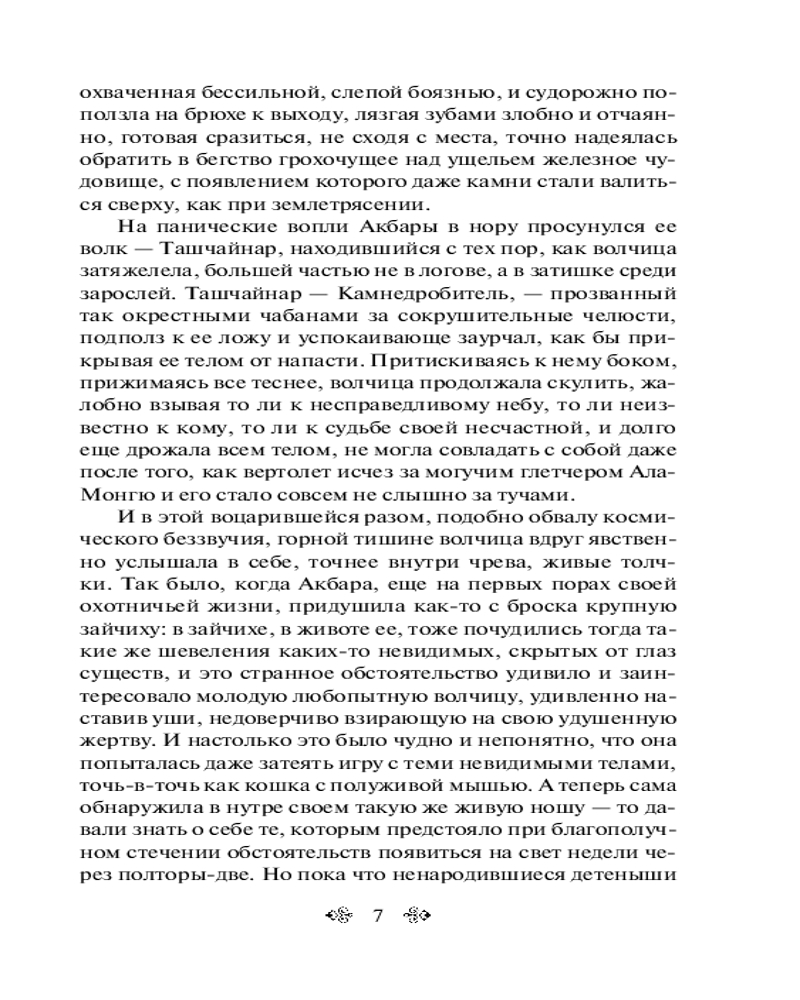 охваченная бессильной, слепой боязнью, и судорожно поползла на брюхе к выходу, лязгая зубами злобно и отчаянно, готовая сразиться, не сходя с места, точно надеялась обратить в бегство грохочущее над ущельем железное чудовище, с появлением которого даже камни стали валиться сверху, как при землетрясении.

На панические вопли Акбары в нору просунулся ее волк — Ташчайнар, находившийся с тех пор, как волчица затяжелела, большей частью не в логове, а в затишке среди зарослей. Ташчайнар — Камнедробитель, — прозванный так окрестными чабанами за сокрушительные челюсти, подполз к ее ложу и успокаивающе заурчал, как бы прикрывая ее телом от напасти. Притискиваясь к нему боком, прижимаясь все теснее, волчица продолжала скулить, жалобно взывая то ли к несправедливому небу, то ли неизвестно к кому, то ли к судьбе своей несчастной, и долго еще дрожала всем телом, не могла совладать с собой даже после того, как вертолет исчез за могучим глетчером Ала-Монгю и его стало совсем не слышно за тучами.

И в этой воцарившейся разом, подобно обвалу космического беззвучия, горной тишине волчица вдруг явственно услышала в себе, точнее внутри чрева, живые толчки. Так было, когда Акбара, еще на первых порах своей охотничьей жизни, придушила как-то с броска крупную зайчиху: в зайчихе, в животе ее, тоже почудились тогда такие же шевеления каких-то невидимых, скрытых от глаз существ, и это странное обстоятельство удивило и заинтересовало молодую любопытную волчицу, удивленно наставив уши, недоверчиво взирающую на свою удушенную жертву. И настолько это было чудно и непонятно, что она попыталась даже затеять игру с теми невидимыми телами, точь-в-точь как кошка с полуживой мышью. А теперь сама обнаружила в нутре своем такую же живую ношу — то давали знать о себе те, которым предстояло при благополучном стечении обстоятельств появиться на свет недели через полторы-две. Но пока что ненародившиеся детеныши

7